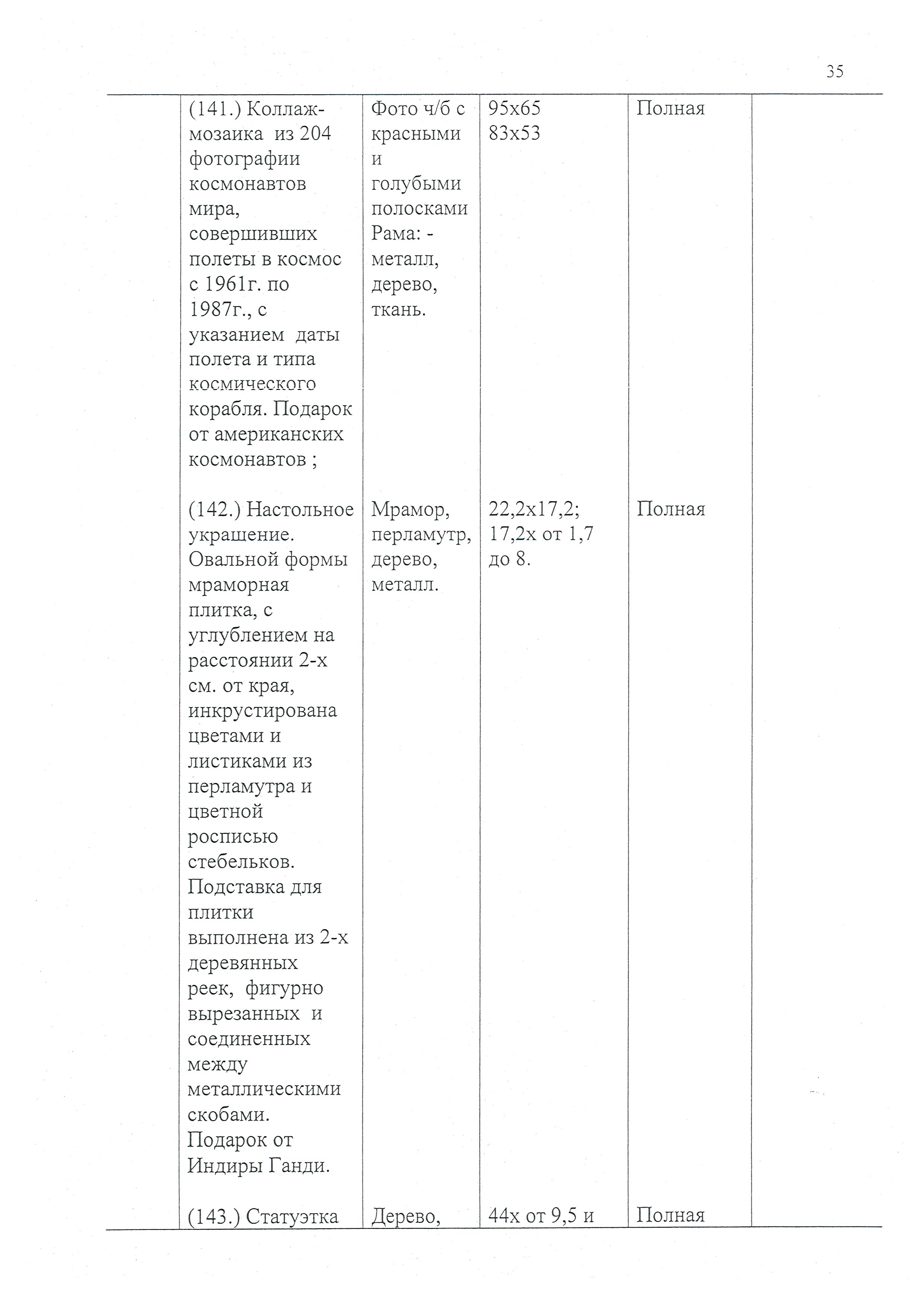 35

| | | | | | |
|---|---|---|---|---|---|
| | (141.) Коллаж-мозаика из 204 фотографии космонавтов мира, совершивших полеты в космос с 1961г. по 1987г., с указанием даты полета и типа космического корабля. Подарок от американских космонавтов ; | Фото ч/б с красными и голубыми полосками Рама: - металл, дерево, ткань. | 95х65 83х53 | Полная | |
| | (142.) Настольное украшение. Овальной формы мраморная плитка, с углублением на расстоянии 2-х см. от края, инкрустирована цветами и листиками из перламутра и цветной росписью стебельков. Подставка для плитки выполнена из 2-х деревянных реек, фигурно вырезанных и соединенных между металлическими скобами. Подарок от Индиры Ганди. | Мрамор, перламутр, дерево, металл. | 22,2х17,2; 17,2х от 1,7 до 8. | Полная | |
| | (143.) Статуэтка | Дерево, | 44х от 9,5 и | Полная | |